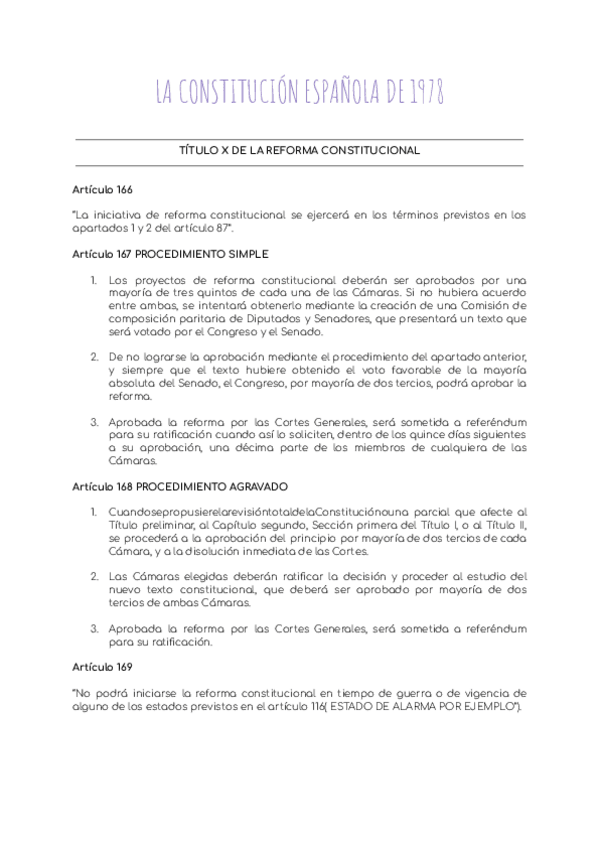 LA CONSTITUCIÓN ESPAÑOLA DE 1978

TÍTULO X DE LA REFORMA CONSTITUCIONAL

Artículo 166

"La iniciativa de reforma constitucional se ejercerá en los términos previstos en los apartados 1 y 2 del artículo 87".

Artículo 167 PROCEDIMIENTO SIMPLE

1. Los proyectos de reforma constitucional deberán ser aprobados por una mayoría de tres quintos de cada una de las Cámaras. Si no hubiera acuerdo entre ambas, se intentará obtenerlo mediante la creación de una Comisión de composición paritaria de Diputados y Senadores, que presentará un texto que será votado por el Congreso y el Senado.

2. De no lograrse la aprobación mediante el procedimiento del apartado anterior, y siempre que el texto hubiere obtenido el voto favorable de la mayoría absoluta del Senado, el Congreso, por mayoría de dos tercios, podrá aprobar la reforma.

3. Aprobada la reforma por las Cortes Generales, será sometida a referéndum para su ratificación cuando así lo soliciten, dentro de los quince días siguientes a su aprobación, una décima parte de los miembros de cualquiera de las Cámaras.

Artículo 168 PROCEDIMIENTO AGRAVADO

1. CuandosepropusierelarevisióntotaldelaConstituciónouna parcial que afecte al Título preliminar, al Capítulo segundo, Sección primera del Título I, o al Título II, se procederá a la aprobación del principio por mayoría de dos tercios de cada Cámara, y a la disolución inmediata de las Cortes.

2. Las Cámaras elegidas deberán ratificar la decisión y proceder al estudio del nuevo texto constitucional, que deberá ser aprobado por mayoría de dos tercios de ambas Cámaras.

3. Aprobada la reforma por las Cortes Generales, será sometida a referéndum para su ratificación.

Artículo 169

"No podrá iniciarse la reforma constitucional en tiempo de guerra o de vigencia de alguno de los estados previstos en el artículo 116( ESTADO DE ALARMA POR EJEMPLO").